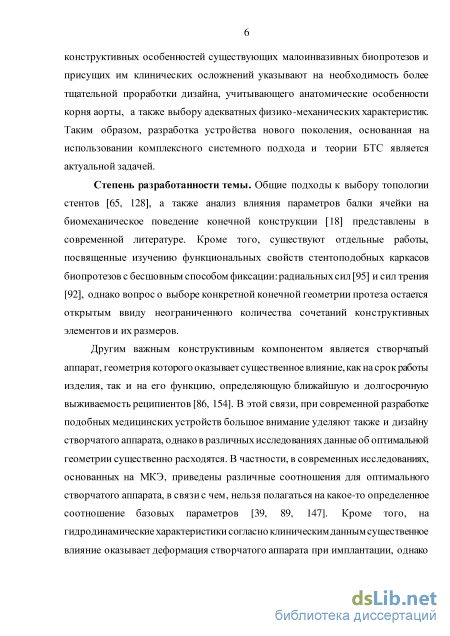 6

конструктивных особенностей существующих малоинвазивных биопротезов и присущих им клинических осложнений указывают на необходимость более тщательной проработки дизайна, учитывающего анатомические особенности корня аорты, а также выбору адекватных физико-механических характеристик. Таким образом, разработка устройства нового поколения, основанная на использовании комплексного системного подхода и теории БТС является актуальной задачей.

**Степень разработанности темы.** Общие подходы к выбору топологии стентов [65, 128], а также анализ влияния параметров балки ячейки на биомеханическое поведение конечной конструкции [18] представлены в современной литературе. Кроме того, существуют отдельные работы, посвященные изучению функциональных свойств стентоподобных каркасов биопротезов с бесшовным способом фиксации: радиальных сил [95] и сил трения [92], однако вопрос о выборе конкретной конечной геометрии протеза остается открытым ввиду неограниченного количества сочетаний конструктивных элементов и их размеров.

Другим важным конструктивным компонентом является створчатый аппарат, геометрия которого оказывает существенное влияние, как на срок работы изделия, так и на его функцию, определяющую ближайшую и долгосрочную выживаемость реципиентов [86, 154]. В этой связи, при современной разработке подобных медицинских устройств большое внимание уделяют также и дизайну створчатого аппарата, однако в различных исследованиях данные об оптимальной геометрии существенно расходятся. В частности, в современных исследованиях, основанных на МКЭ, приведены различные соотношения для оптимального створчатого аппарата, в связи с чем, нельзя полагаться на какое-то определенное соотношение базовых параметров [39, 89, 147]. Кроме того, на гидродинамические характеристики согласно клиническим данным существенное влияние оказывает деформация створчатого аппарата при имплантации, однако

dsLib.net
библиотека диссертаций